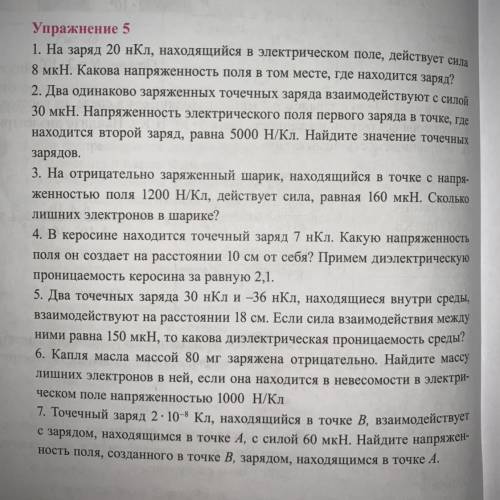 Упражнение 5

1. На заряд 20 нКл, находящийся в электрическом поле, действует сила 8 мкН. Какова напряженность поля в том месте, где находится заряд?

2. Два одинаково заряженных точечных заряда взаимодействуют с силой 30 мкН. Напряженность электрического поля первого заряда в точке, где находится второй заряд, равна 5000 Н/Кл. Найдите значение точечных зарядов.

3. На отрицательно заряженный шарик, находящийся в точке с напряженностью поля 1200 Н/Кл, действует сила, равная 160 мкН. Сколько лишних электронов в шарике?

4. В керосине находится точечный заряд 7 нКл. Какую напряженность поля он создает на расстоянии 10 см от себя? Примем диэлектрическую проницаемость керосина за равную 2,1.

5. Два точечных заряда 30 нКл и –36 нКл, находящиеся внутри среды, взаимодействуют на расстоянии 18 см. Если сила взаимодействия между ними равна 150 мкН, то какова диэлектрическая проницаемость среды?

6. Капля масла массой 80 мг заряжена отрицательно. Найдите массу лишних электронов в ней, если она находится в невесомости в электрическом поле напряженностью 1000 Н/Кл

7. Точечный заряд $2 \cdot 10^{-8}$ Кл, находящийся в точке $B$, взаимодействует с зарядом, находящимся в точке $A$, с силой 60 мкН. Найдите напряженность поля, созданного в точке $B$, зарядом, находящимся в точке $A$.